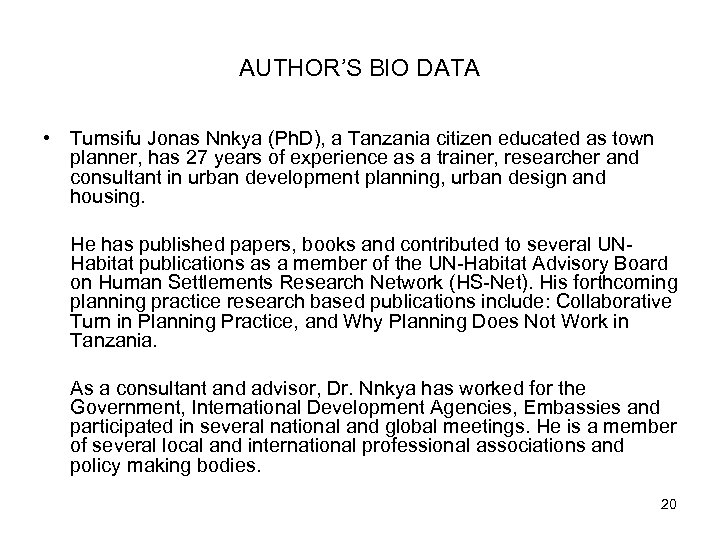 AUTHOR'S BIO DATA

• Tumsifu Jonas Nnkya (PhD), a Tanzania citizen educated as town planner, has 27 years of experience as a trainer, researcher and consultant in urban development planning, urban design and housing.

He has published papers, books and contributed to several UN-Habitat publications as a member of the UN-Habitat Advisory Board on Human Settlements Research Network (HS-Net). His forthcoming planning practice research based publications include: Collaborative Turn in Planning Practice, and Why Planning Does Not Work in Tanzania.

As a consultant and advisor, Dr. Nnkya has worked for the Government, International Development Agencies, Embassies and participated in several national and global meetings. He is a member of several local and international professional associations and policy making bodies.

20